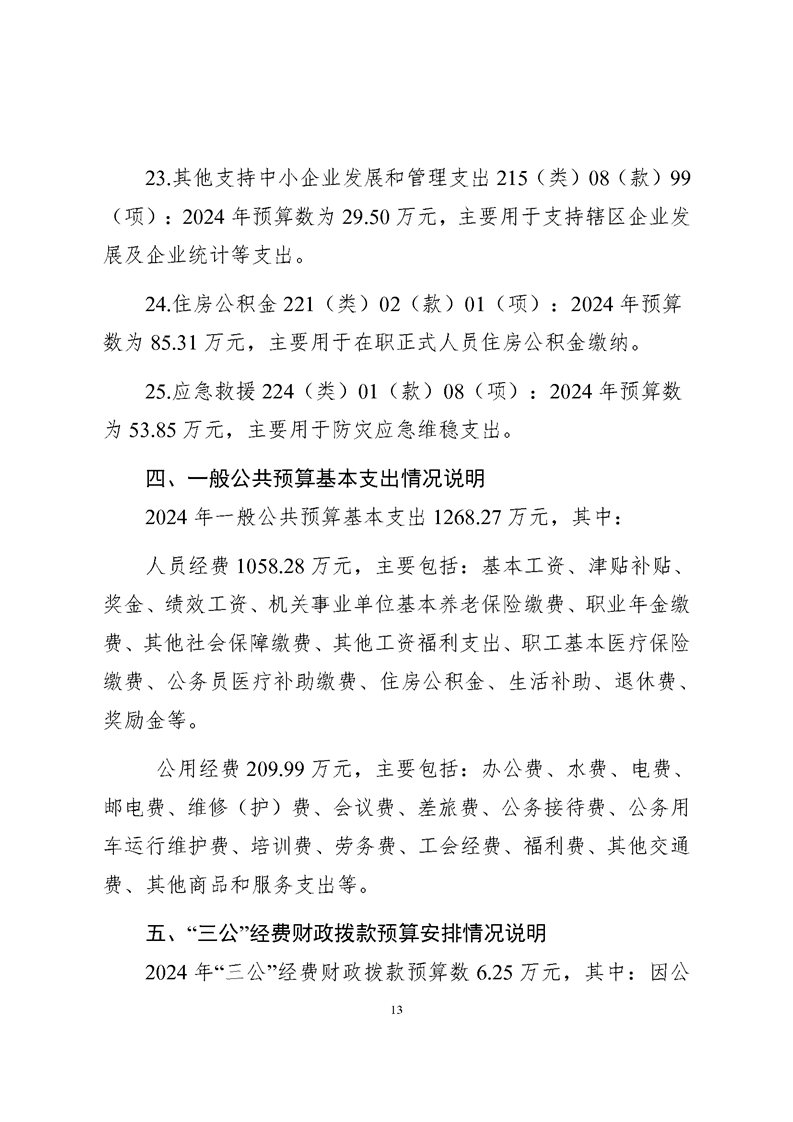 23.其他支持中小企业发展和管理支出 215（类）08（款）99（项）：2024 年预算数为 29.50 万元，主要用于支持辖区企业发展及企业统计等支出。

24.住房公积金 221（类）02（款）01（项）：2024 年预算数为 85.31 万元，主要用于在职正式人员住房公积金缴纳。

25.应急救援 224（类）01（款）08（项）：2024 年预算数为 53.85 万元，主要用于防灾应急维稳支出。

四、一般公共预算基本支出情况说明

2024 年一般公共预算基本支出 1268.27 万元，其中：

人员经费 1058.28 万元，主要包括：基本工资、津贴补贴、奖金、绩效工资、机关事业单位基本养老保险缴费、职业年金缴费、其他社会保障缴费、其他工资福利支出、职工基本医疗保险缴费、公务员医疗补助缴费、住房公积金、生活补助、退休费、奖励金等。

公用经费 209.99 万元，主要包括：办公费、水费、电费、邮电费、维修（护）费、会议费、差旅费、公务接待费、公务用车运行维护费、培训费、劳务费、工会经费、福利费、其他交通费、其他商品和服务支出等。

五、“三公”经费财政拨款预算安排情况说明

2024 年“三公”经费财政拨款预算数 6.25 万元，其中：因公

13